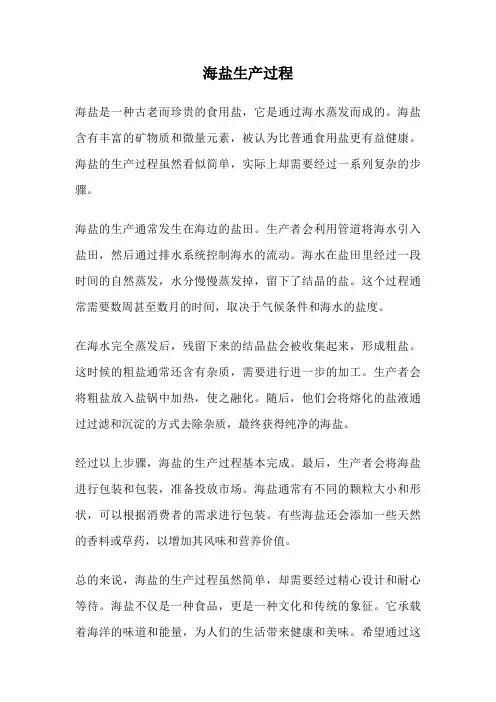 海盐生产过程

海盐是一种古老而珍贵的食用盐，它是通过海水蒸发而成的。海盐含有丰富的矿物质和微量元素，被认为比普通食用盐更有益健康。海盐的生产过程虽然看似简单，实际上却需要经过一系列复杂的步骤。

海盐的生产通常发生在海边的盐田。生产者会利用管道将海水引入盐田，然后通过排水系统控制海水的流动。海水在盐田里经过一段时间的自然蒸发，水分慢慢蒸发掉，留下了结晶的盐。这个过程通常需要数周甚至数月的时间，取决于气候条件和海水的盐度。

在海水完全蒸发后，残留下来的结晶盐会被收集起来，形成粗盐。这时候的粗盐通常还含有杂质，需要进行进一步的加工。生产者会将粗盐放入盐锅中加热，使之融化。随后，他们会将熔化的盐液通过过滤和沉淀的方式去除杂质，最终获得纯净的海盐。

经过以上步骤，海盐的生产过程基本完成。最后，生产者会将海盐进行包装和包装，准备投放市场。海盐通常有不同的颗粒大小和形状，可以根据消费者的需求进行包装。有些海盐还会添加一些天然的香料或草药，以增加其风味和营养价值。

总的来说，海盐的生产过程虽然简单，却需要经过精心设计和耐心等待。海盐不仅是一种食品，更是一种文化和传统的象征。它承载着海洋的味道和能量，为人们的生活带来健康和美味。希望通过这